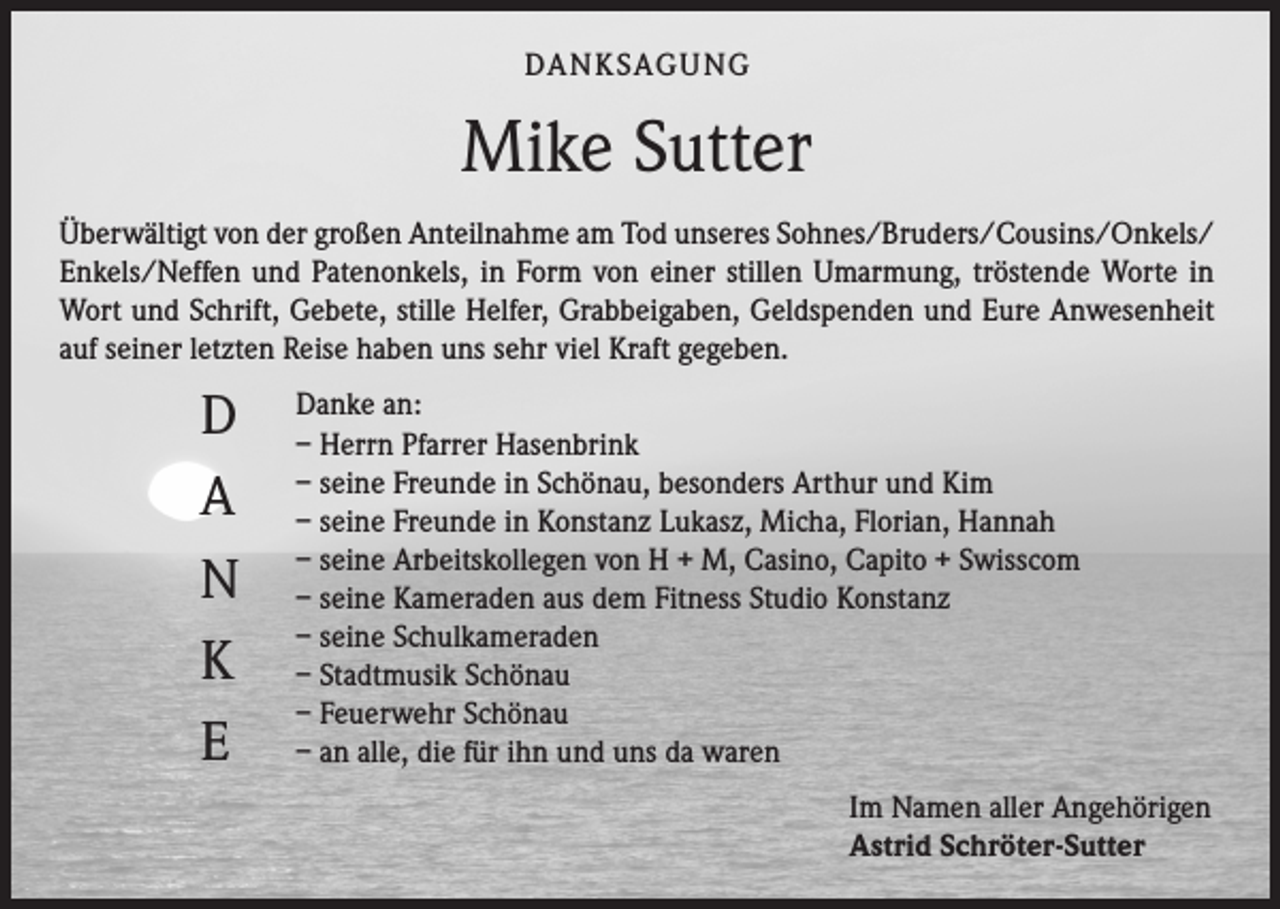 DANKSAGUNG

Mike Sutter

Überwältigt von der großen Anteilnahme am Tod unseres Sohnes/Bruders/Cousins/Onkels/Enkels/Neffen und Patenonkels, in Form von einer stillen Umarmung, tröstende Worte in Wort und Schrift, Gebete, stille Helfer, Grabbeigaben, Geldspenden und Eure Anwesenheit auf seiner letzten Reise haben uns sehr viel Kraft gegeben.

D
A
N
K
E

Danke an:
– Herrn Pfarrer Hasenbrink
– seine Freunde in Schönau, besonders Arthur und Kim
– seine Freunde in Konstanz Lukasz, Micha, Florian, Hannah
– seine Arbeitskollegen von H + M, Casino, Capito + Swisscom
– seine Kameraden aus dem Fitness Studio Konstanz
– seine Schulkameraden
– Stadtmusik Schönau
– Feuerwehr Schönau
– an alle, die für ihn und uns da waren

Im Namen aller Angehörigen
Astrid Schröter-Sutter